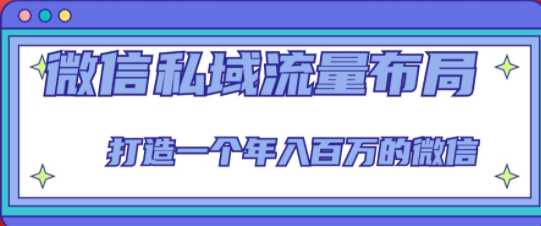 微信私域流量布局

打造一个年入百万的微信